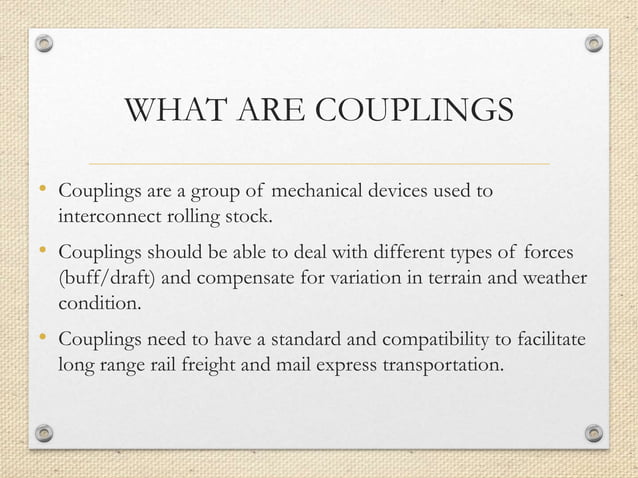 WHAT ARE COUPLINGS

• Couplings are a group of mechanical devices used to interconnect rolling stock.

• Couplings should be able to deal with different types of forces (buff/draft) and compensate for variation in terrain and weather condition.

• Couplings need to have a standard and compatibility to facilitate long range rail freight and mail express transportation.